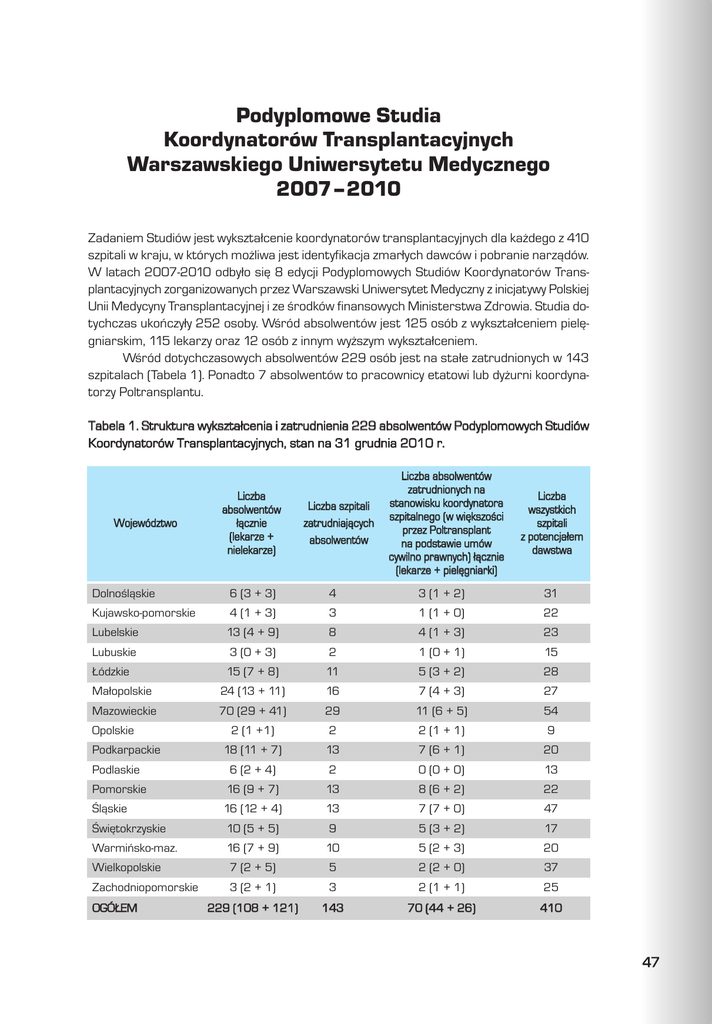 Podyplomowe Studia
Koordynatorów Transplantacyjnych
Warszawskiego Uniwersytetu Medycznego
2007–2010

Zadaniem Studiów jest wykształcenie koordynatorów transplantacyjnych dla każdego z 410 szpitali w kraju, w których możliwa jest identyfikacja zmarłych dawców i pobranie narządów. W latach 2007-2010 odbyło się 8 edycji Podyplomowych Studiów Koordynatorów Transplantacyjnych zorganizowanych przez Warszawski Uniwersytet Medyczny z inicjatywy Polskiej Unii Medycyny Transplantacyjnej i ze środków finansowych Ministerstwa Zdrowia. Studia dotychczas ukończyły 252 osoby. Wśród absolwentów jest 125 osób z wykształceniem pielęgniarskim, 115 lekarzy oraz 12 osób z innym wyższym wykształceniem.

Wśród dotychczasowych absolwentów 229 osób jest na stałe zatrudnionych w 143 szpitalach (Tabela 1). Ponadto 7 absolwentów to pracownicy etatowi lub dyżurni koordynatorzy Poltransplantu.

Tabela 1. Struktura wykształcenia i zatrudnienia 229 absolwentów Podyplomowych Studiów Koordynatorów Transplantacyjnych, stan na 31 grudnia 2010 r.

| Województwo | Liczba absolwentów łącznie (lekarze + nielekarze) | Liczba szpitali zatrudniających absolwentów | Liczba absolwentów zatrudnionych na stanowisku koordynatora szpitalnego (w większości przez Poltransplant na podstawie umów cywilno prawnych) łącznie (lekarze + pielęgniarki) | Liczba wszystkich szpitali z potencjałem dawstwa |
|---|---|---|---|---|
| Dolnośląskie | 6 (3 + 3) | 4 | 3 (1 + 2) | 31 |
| Kujawsko-pomorskie | 4 (1 + 3) | 3 | 1 (1 + 0) | 22 |
| Lubelskie | 13 (4 + 9) | 8 | 4 (1 + 3) | 23 |
| Lubuskie | 3 (0 + 3) | 2 | 1 (0 + 1) | 15 |
| Łódzkie | 15 (7 + 8) | 11 | 5 (3 + 2) | 28 |
| Małopolskie | 24 (13 + 11) | 16 | 7 (4 + 3) | 27 |
| Mazowieckie | 70 (29 + 41) | 29 | 11 (6 + 5) | 54 |
| Opolskie | 2 (1 +1) | 2 | 2 (1 + 1) | 9 |
| Podkarpackie | 18 (11 + 7) | 13 | 7 (6 + 1) | 20 |
| Podlaskie | 6 (2 + 4) | 2 | 0 (0 + 0) | 13 |
| Pomorskie | 16 (9 + 7) | 13 | 8 (6 + 2) | 22 |
| Śląskie | 16 (12 + 4) | 13 | 7 (7 + 0) | 47 |
| Świętokrzyskie | 10 (5 + 5) | 9 | 5 (3 + 2) | 17 |
| Warmińsko-maz. | 16 (7 + 9) | 10 | 5 (2 + 3) | 20 |
| Wielkopolskie | 7 (2 + 5) | 5 | 2 (2 + 0) | 37 |
| Zachodniopomorskie | 3 (2 + 1) | 3 | 2 (1 + 1) | 25 |
| OGÓŁEM | 229 (108 + 121) | 143 | 70 (44 + 26) | 410 |

47